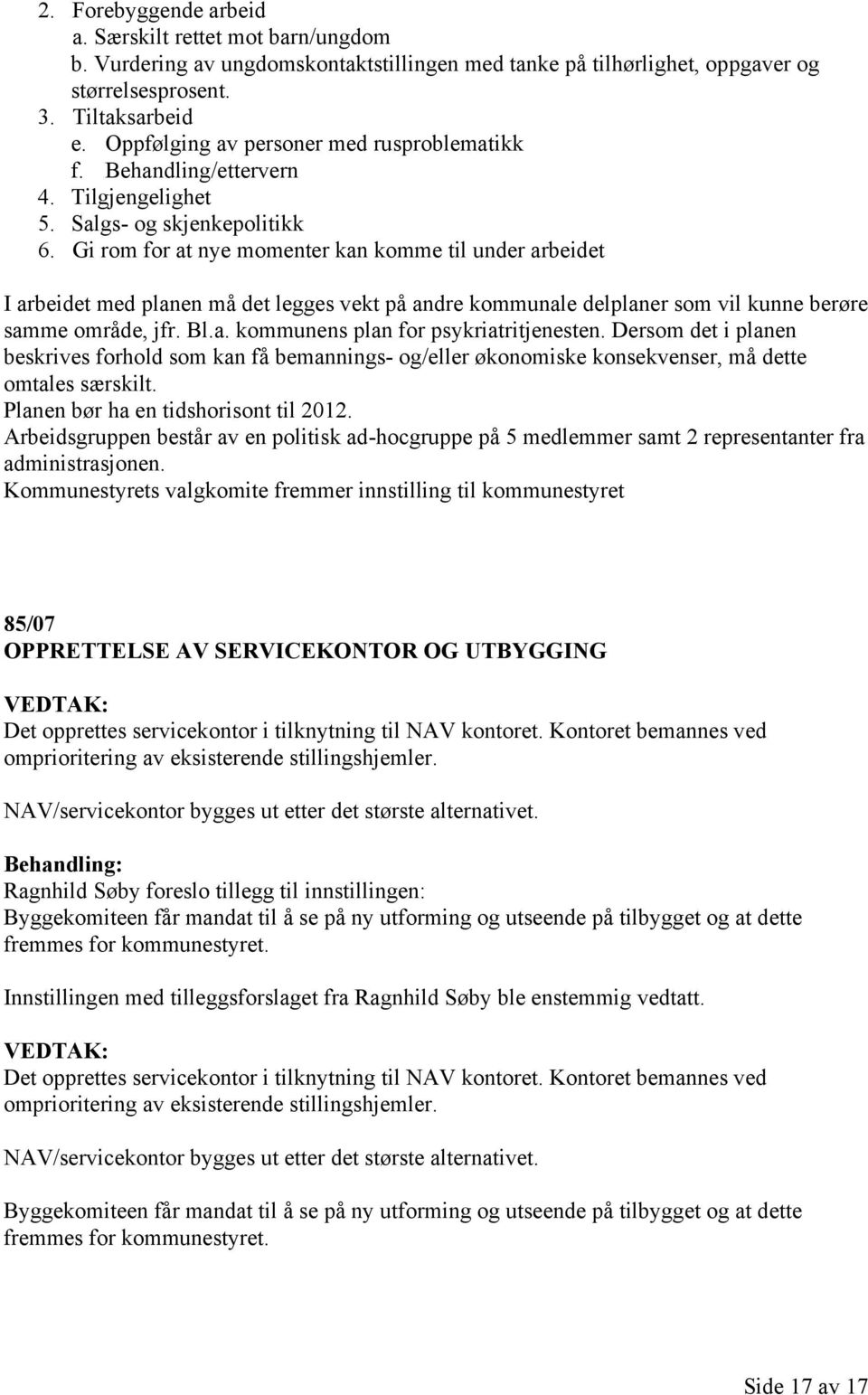 2. Forebyggende arbeid
a. Særskilt rettet mot barn/ungdom
b. Vurdering av ungdomskontaktstillingen med tanke på tilhørlighet, oppgaver og størrelsesprosent.
3. Tiltaksarbeid
e. Oppfølging av personer med rusproblematikk
f. Behandling/ettervern
4. Tilgjengelighet
5. Salgs- og skjenkepolitikk
6. Gi rom for at nye momenter kan komme til under arbeidet

I arbeidet med planen må det legges vekt på andre kommunale delplaner som vil kunne berøre samme område, jfr. Bl.a. kommunens plan for psykriatritjenesten. Dersom det i planen beskrives forhold som kan få bemannings- og/eller økonomiske konsekvenser, må dette omtales særskilt.
Planen bør ha en tidshorisont til 2012.
Arbeidsgruppen består av en politisk ad-hocgruppe på 5 medlemmer samt 2 representanter fra administrasjonen.
Kommunestyrets valgkomite fremmer innstilling til kommunestyret

85/07
OPPRETTELSE AV SERVICEKONTOR OG UTBYGGING
VEDTAK:
Det opprettes servicekontor i tilknytning til NAV kontoret. Kontoret bemannes ved omprioritering av eksisterende stillingshjemler.

NAV/servicekontor bygges ut etter det største alternativet.

Behandling:
Ragnhild Søby foreslo tillegg til innstillingen:
Byggekomiteen får mandat til å se på ny utforming og utseende på tilbygget og at dette fremmes for kommunestyret.

Innstillingen med tilleggsforslaget fra Ragnhild Søby ble enstemmig vedtatt.

VEDTAK:
Det opprettes servicekontor i tilknytning til NAV kontoret. Kontoret bemannes ved omprioritering av eksisterende stillingshjemler.

NAV/servicekontor bygges ut etter det største alternativet.

Byggekomiteen får mandat til å se på ny utforming og utseende på tilbygget og at dette fremmes for kommunestyret.

Side 17 av 17